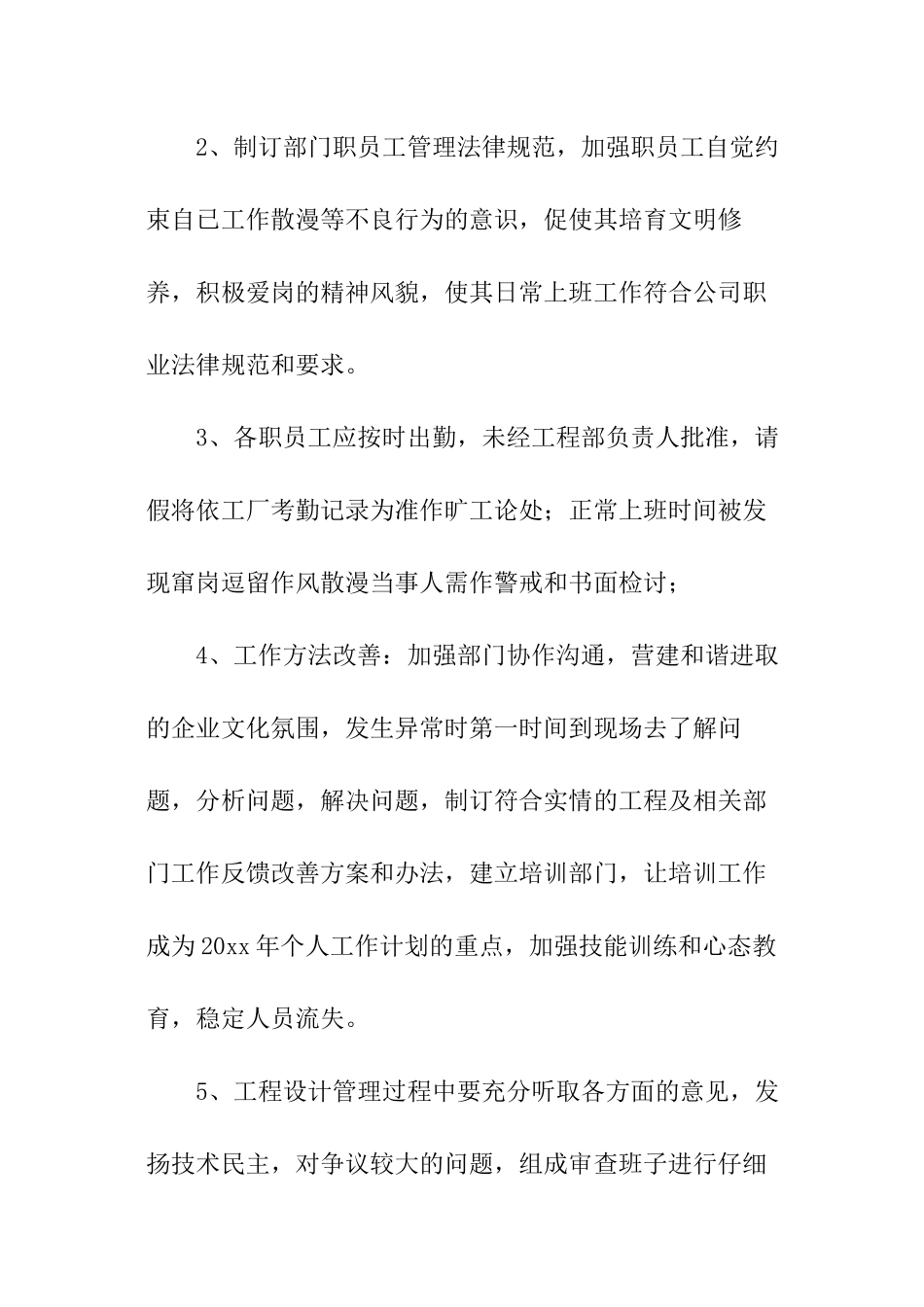 2、制订部门职员工管理法律规范，加强职员工自觉约束自己工作散漫等不良行为的意识，促使其培育文明修养，积极爱岗的精神风貌，使其日常上班工作符合公司职业法律规范和要求。

3、各职员工应按时出勤，未经工程部负责人批准，请假将依工厂考勤记录为准作旷工论处；正常上班时间被发现窜岗逗留作风散漫当事人需作警戒和书面检讨；

4、工作方法改善：加强部门协作沟通，营建和谐进取的企业文化氛围，发生异常时第一时间到现场去了解问题，分析问题，解决问题，制订符合实情的工程及相关部门工作反馈改善方案和办法，建立培训部门，让培训工作成为20xx年个人工作计划的重点，加强技能训练和心态教育，稳定人员流失。

5、工程设计管理过程中要充分听取各方面的意见，发扬技术民主，对争议较大的问题，组成审查班子进行仔细